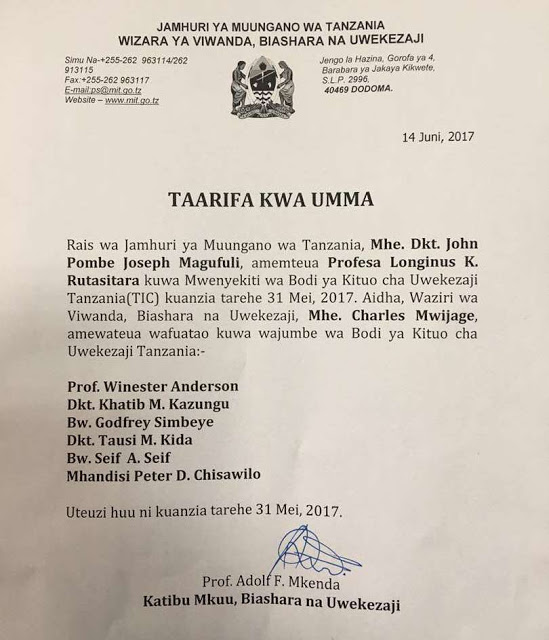 JAMHURI YA MUUNGANO WA TANZANIA
WIZARA YA VIWANDA, BIASHARA NA UWEKEZAJI

Simu Na-+255-262 963114/262 913115
Fax:+255-262 963117
E-mail:ps@mit.go.tz
Website – www.mit.go.tz

Jengo la Hazina, Gorofa ya 4,
Barabara ya Jakaya Kikwete,
S.L.P. 2996,
40469 DODOMA.

14 Juni, 2017

TAARIFA KWA UMMA

Rais wa Jamhuri ya Muungano wa Tanzania, Mhe. Dkt. John Pombe Joseph Magufuli, amemteua Profesa Longinus K. Rutasitara kuwa Mwenyekiti wa Bodi ya Kituo cha Uwekezaji Tanzania(TIC) kuanzia tarehe 31 Mei, 2017. Aidha, Waziri wa Viwanda, Biashara na Uwekezaji, Mhe. Charles Mwijage, amewateua wafuatao kuwa wajumbe wa Bodi ya Kituo cha Uwekezaji Tanzania:-

Prof. Winester Anderson
Dkt. Khatib M. Kazungu
Bw. Godfrey Simbeye
Dkt. Tausi M. Kida
Bw. Seif A. Seif
Mhandisi Peter D. Chisawilo

Uteuzi huu ni kuanzia tarehe 31 Mei, 2017.

Prof. Adolf F. Mkenda
Katibu Mkuu, Biashara na Uwekezaji